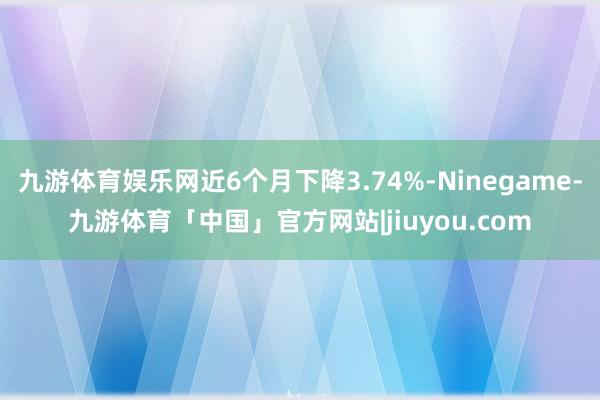 九游体育娱乐网近6个月下降3.74%-Ninegame-九游体育「中国」官方网站|jiuyou.com